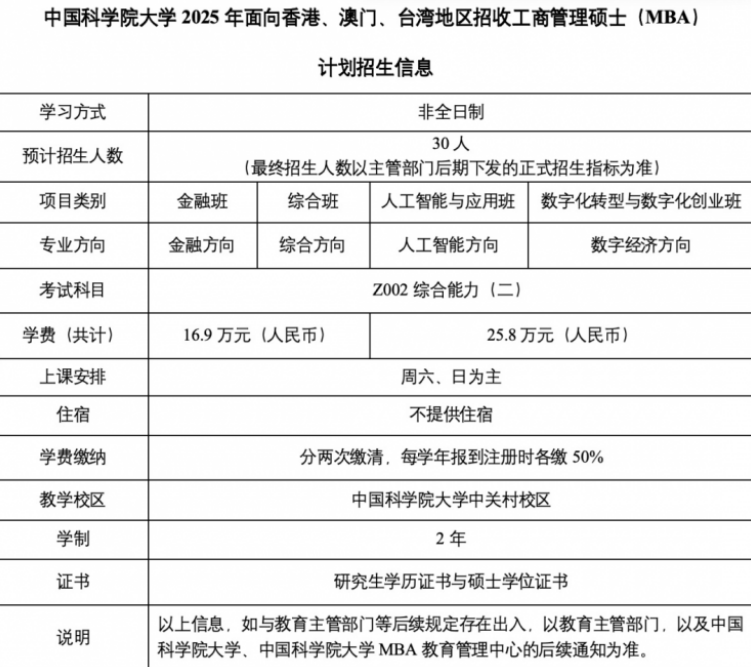 中国科学院大学 2025 年面向香港、澳门、台湾地区招收工商管理硕士（MBA）

计划招生信息

| 学习方式 | 非全日制 | | | |
|---|---|---|---|---|
| 预计招生人数 | 30 人（最终招生人数以主管部门后期下发的正式招生指标为准） | | | |
| 项目类别 | 金融班 | 综合班 | 人工智能与应用班 | 数字化转型与数字化创业班 |
| 专业方向 | 金融方向 | 综合方向 | 人工智能方向 | 数字经济方向 |
| 考试科目 | Z002 综合能力（二） | | | |
| 学费（共计） | 16.9 万元（人民币） | | 25.8 万元（人民币） | |
| 上课安排 | 周六、日为主 | | | |
| 住宿 | 不提供住宿 | | | |
| 学费缴纳 | 分两次缴清，每学年报到注册时各缴 50% | | | |
| 教学校区 | 中国科学院大学中关村校区 | | | |
| 学制 | 2 年 | | | |
| 证书 | 研究生学历证书与硕士学位证书 | | | |
| 说明 | 以上信息，如与教育主管部门等后续规定存在出入，以教育主管部门，以及中国科学院大学、中国科学院大学 MBA 教育管理中心的后续通知为准。 | | | |